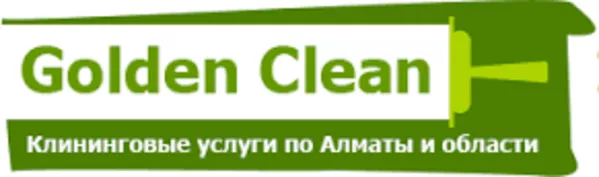 Golden Clean
Клининговые услуги по Алматы и области